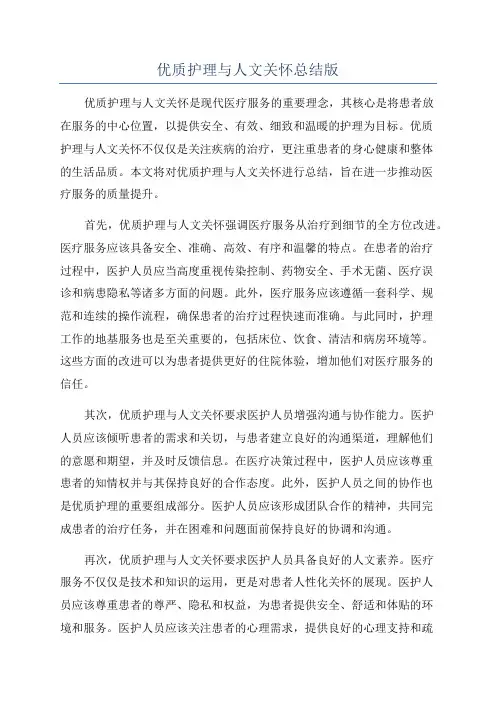 优质护理与人文关怀总结版

优质护理与人文关怀是现代医疗服务的重要理念，其核心是将患者放在服务的中心位置，以提供安全、有效、细致和温暖的护理为目标。优质护理与人文关怀不仅仅是关注疾病的治疗，更注重患者的身心健康和整体的生活品质。本文将对优质护理与人文关怀进行总结，旨在进一步推动医疗服务的质量提升。

首先，优质护理与人文关怀强调医疗服务从治疗到细节的全方位改进。医疗服务应该具备安全、准确、高效、有序和温馨的特点。在患者的治疗过程中，医护人员应当高度重视传染控制、药物安全、手术无菌、医疗误诊和病患隐私等诸多方面的问题。此外，医疗服务应该遵循一套科学、规范和连续的操作流程，确保患者的治疗过程快速而准确。与此同时，护理工作的地基服务也是至关重要的，包括床位、饮食、清洁和病房环境等。这些方面的改进可以为患者提供更好的住院体验，增加他们对医疗服务的信任。

其次，优质护理与人文关怀要求医护人员增强沟通与协作能力。医护人员应该倾听患者的需求和关切，与患者建立良好的沟通渠道，理解他们的意愿和期望，并及时反馈信息。在医疗决策过程中，医护人员应该尊重患者的知情权并与其保持良好的合作态度。此外，医护人员之间的协作也是优质护理的重要组成部分。医护人员应该形成团队合作的精神，共同完成患者的治疗任务，并在困难和问题面前保持良好的协调和沟通。

再次，优质护理与人文关怀要求医护人员具备良好的人文素养。医疗服务不仅仅是技术和知识的运用，更是对患者人性化关怀的展现。医护人员应该尊重患者的尊严、隐私和权益，为患者提供安全、舒适和体贴的环境和服务。医护人员应该关注患者的心理需求，提供良好的心理支持和疏